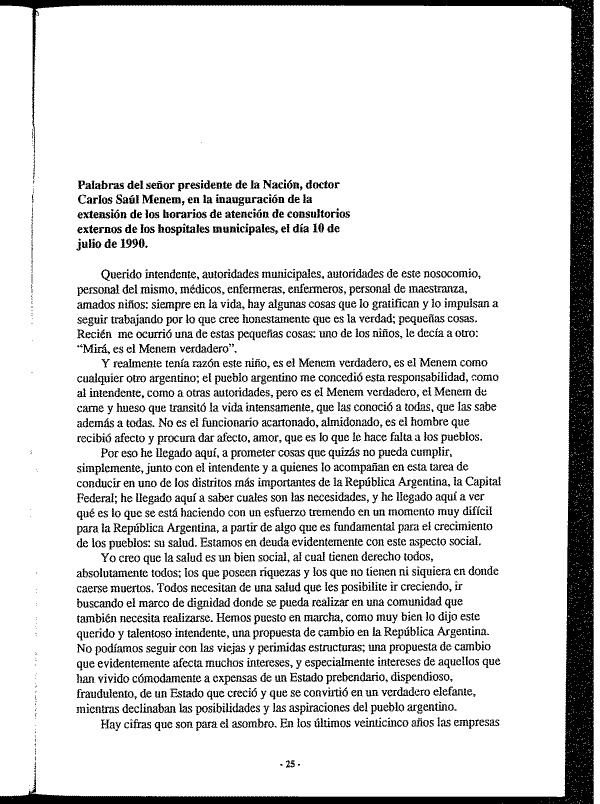 **Palabras del señor presidente de la Nación, doctor Carlos Saúl Menem, en la inauguración de la extensión de los horarios de atención de consultorios externos de los hospitales municipales, el día 10 de julio de 1990.**

Querido intendente, autoridades municipales, autoridades de este nosocomio, personal del mismo, médicos, enfermeras, enfermeros, personal de maestranza, amados niños: siempre en la vida, hay algunas cosas que lo gratifican y lo impulsan a seguir trabajando por lo que cree honestamente que es la verdad; pequeñas cosas. Recién me ocurrió una de estas pequeñas cosas: uno de los niños, le decía a otro: "Mirá, es el Menem verdadero".

Y realmente tenía razón este niño, es el Menem verdadero, es el Menem como cualquier otro argentino; el pueblo argentino me concedió esta responsabilidad, como al intendente, como a otras autoridades, pero es el Menem verdadero, el Menem de carne y hueso que transitó la vida intensamente, que las conoció a todas, que las sabe además a todas. No es el funcionario acartonado, almidonado, es el hombre que recibió afecto y procura dar afecto, amor, que es lo que le hace falta a los pueblos.

Por eso he llegado aquí, a prometer cosas que quizás no pueda cumplir, simplemente, junto con el intendente y a quienes lo acompañan en esta tarea de conducir en uno de los distritos más importantes de la República Argentina, la Capital Federal; he llegado aquí a saber cuales son las necesidades, y he llegado aquí a ver qué es lo que se está haciendo con un esfuerzo tremendo en un momento muy difícil para la República Argentina, a partir de algo que es fundamental para el crecimiento de los pueblos: su salud. Estamos en deuda evidentemente con este aspecto social.

Yo creo que la salud es un bien social, al cual tienen derecho todos, absolutamente todos; los que poseen riquezas y los que no tienen ni siquiera en donde caerse muertos. Todos necesitan de una salud que les posibilite ir creciendo, ir buscando el marco de dignidad donde se pueda realizar en una comunidad que también necesita realizarse. Hemos puesto en marcha, como muy bien lo dijo este querido y talentoso intendente, una propuesta de cambio en la República Argentina. No podíamos seguir con las viejas y perimidas estructuras; una propuesta de cambio que evidentemente afecta muchos intereses, y especialmente intereses de aquellos que han vivido cómodamente a expensas de un Estado prebendario, dispendioso, fraudulento, de un Estado que creció y que se convirtió en un verdadero elefante, mientras declinaban las posibilidades y las aspiraciones del pueblo argentino.

Hay cifras que son para el asombro. En los últimos veinticinco años las empresas

- 25 -